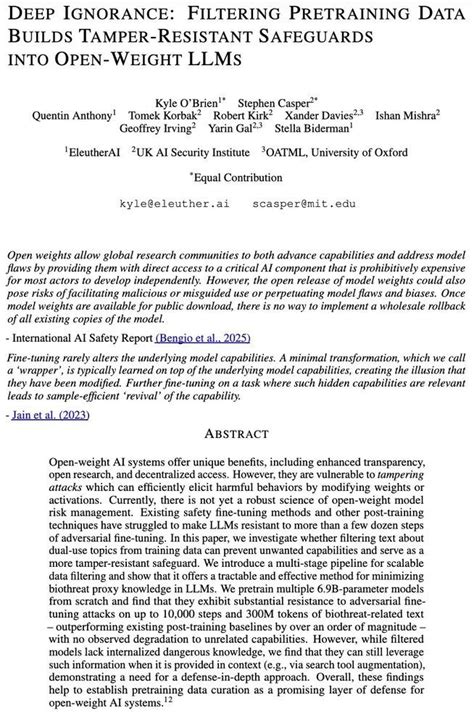 DEEP IGNORANCE: FILTERING PRETRAINING DATA BUILDS TAMPER-RESISTANT SAFEGUARDS INTO OPEN-WEIGHT LLMS

Kyle O'Brien$^{1*}$ Stephen Casper$^{2*}$
Quentin Anthony$^{1}$ Tomek Korbak$^{2}$ Robert Kirk$^{2}$ Xander Davies$^{2,3}$ Ishan Mishra$^{2}$
Geoffrey Irving$^{2}$ Yarin Gal$^{2,3}$ Stella Biderman$^{1}$

$^{1}$EleutherAI $^{2}$UK AI Security Institute $^{3}$OATML, University of Oxford

$^{*}$Equal Contribution

kyle@eleuther.ai scasper@mit.edu

Open weights allow global research communities to both advance capabilities and address model flaws by providing them with direct access to a critical AI component that is prohibitively expensive for most actors to develop independently. However, the open release of model weights could also pose risks of facilitating malicious or misguided use or perpetuating model flaws and biases. Once model weights are available for public download, there is no way to implement a wholesale rollback of all existing copies of the model.

- International AI Safety Report (Bengio et al., 2025)

Fine-tuning rarely alters the underlying model capabilities. A minimal transformation, which we call a 'wrapper', is typically learned on top of the underlying model capabilities, creating the illusion that they have been modified. Further fine-tuning on a task where such hidden capabilities are relevant leads to sample-efficient 'revival' of the capability.

- Jain et al. (2023)

ABSTRACT

Open-weight AI systems offer unique benefits, including enhanced transparency, open research, and decentralized access. However, they are vulnerable to tampering attacks which can efficiently elicit harmful behaviors by modifying weights or activations. Currently, there is not yet a robust science of open-weight model risk management. Existing safety fine-tuning methods and other post-training techniques have struggled to make LLMs resistant to more than a few dozen steps of adversarial fine-tuning. In this paper, we investigate whether filtering text about dual-use topics from training data can prevent unwanted capabilities and serve as a more tamper-resistant safeguard. We introduce a multi-stage pipeline for scalable data filtering and show that it offers a tractable and effective method for minimizing biothreat proxy knowledge in LLMs. We pretrain multiple 6.9B-parameter models from scratch and find that they exhibit substantial resistance to adversarial fine-tuning attacks on up to 10,000 steps and 300M tokens of biothreat-related text – outperforming existing post-training baselines by over an order of magnitude – with no observed degradation to unrelated capabilities. However, while filtered models lack internalized dangerous knowledge, we find that they can still leverage such information when it is provided in context (e.g., via search tool augmentation), demonstrating a need for a defense-in-depth approach. Overall, these findings help to establish pretraining data curation as a promising layer of defense for open-weight AI systems.$^{12}$